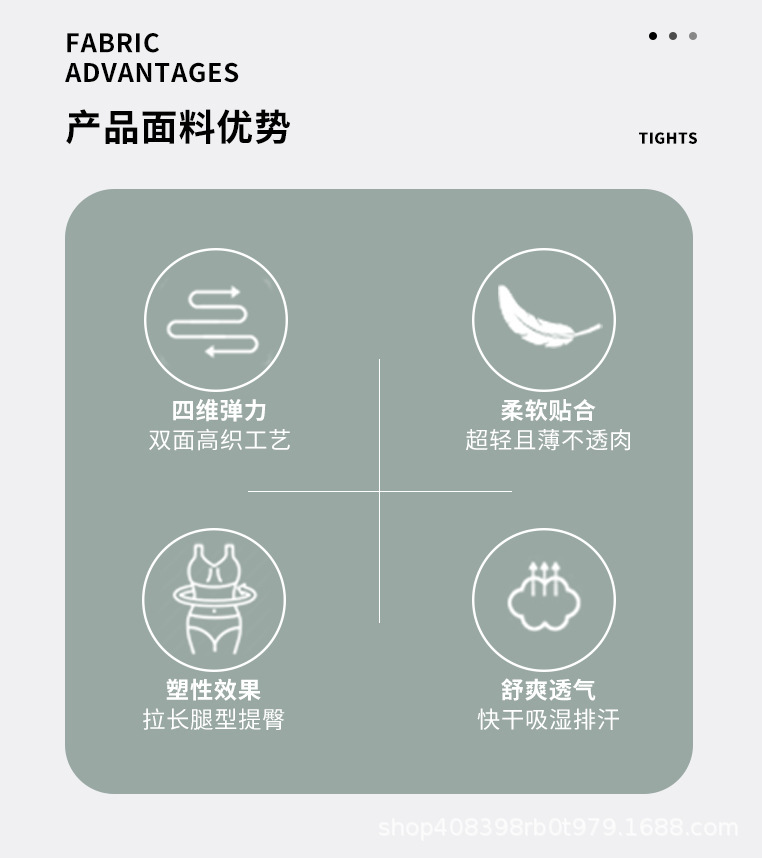 FABRIC
ADVANTAGES

产品面料优势

TIGHTS

四维弹力
双面高织工艺

柔软贴合
超轻且薄不透肉

塑性效果
拉长腿型提臀

舒爽透气
快干吸湿排汗

shop408398rb0t979.1688.com